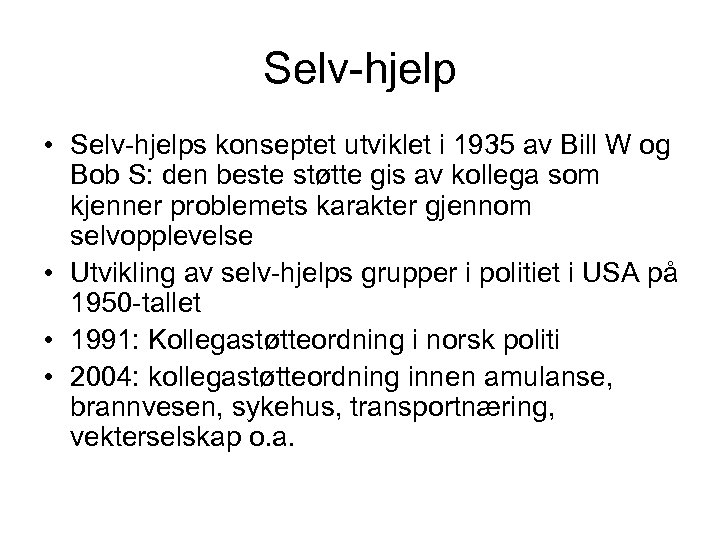 Selv-hjelp

• Selv-hjelps konseptet utviklet i 1935 av Bill W og Bob S: den beste støtte gis av kollega som kjenner problemets karakter gjennom selvopplevelse
• Utvikling av selv-hjelps grupper i politiet i USA på 1950-tallet
• 1991: Kollegastøtteordning i norsk politi
• 2004: kollegastøtteordning innen amulanse, brannvesen, sykehus, transportnæring, vekterselskap o.a.